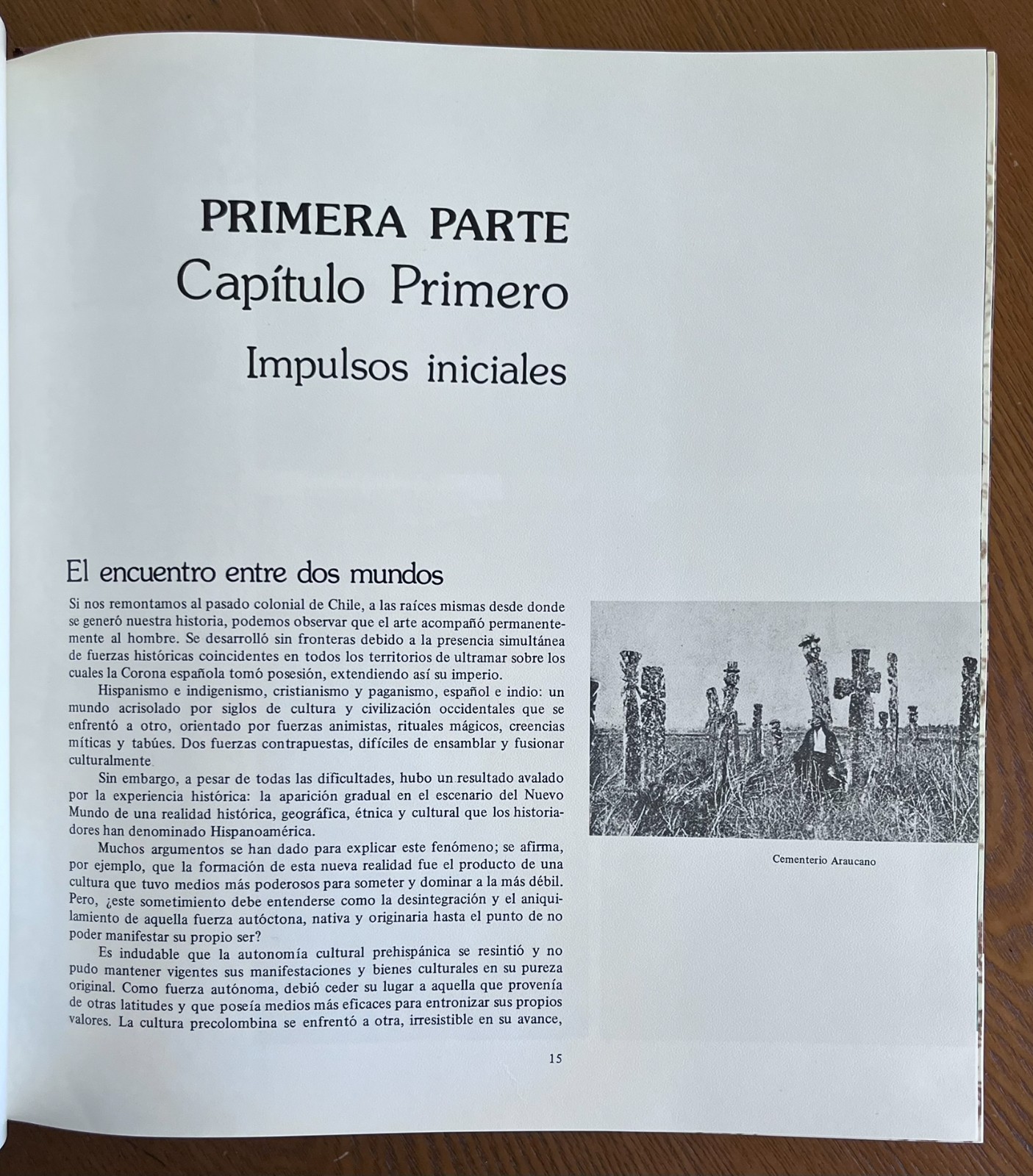 PRIMERA PARTE
Capítulo Primero
Impulsos iniciales

El encuentro entre dos mundos

Si nos remontamos al pasado colonial de Chile, a las raíces mismas desde donde se generó nuestra historia, podemos observar que el arte acompañó permanentemente al hombre. Se desarrolló sin fronteras debido a la presencia simultánea de fuerzas históricas coincidentes en todos los territorios de ultramar sobre los cuales la Corona española tomó posesión, extendiendo así su imperio.

Hispanismo e indigenismo, cristianismo y paganismo, español e indio: un mundo acrisolado por siglos de cultura y civilización occidentales que se enfrentó a otro, orientado por fuerzas animistas, rituales mágicos, creencias míticas y tabúes. Dos fuerzas contrapuestas, difíciles de ensamblar y fusionar culturalmente.

Sin embargo, a pesar de todas las dificultades, hubo un resultado avalado por la experiencia histórica: la aparición gradual en el escenario del Nuevo Mundo de una realidad histórica, geográfica, étnica y cultural que los historiadores han denominado Hispanoamérica.

Muchos argumentos se han dado para explicar este fenómeno; se afirma, por ejemplo, que la formación de esta nueva realidad fue el producto de una cultura que tuvo medios más poderosos para someter y dominar a la más débil. Pero, ¿este sometimiento debe entenderse como la desintegración y el aniquilamiento de aquella fuerza autóctona, nativa y originaria hasta el punto de no poder manifestar su propio ser?

Es indudable que la autonomía cultural prehispánica se resintió y no pudo mantener vigentes sus manifestaciones y bienes culturales en su pureza original. Como fuerza autónoma, debió ceder su lugar a aquella que provenía de otras latitudes y que poseía medios más eficaces para entronizar sus propios valores. La cultura precolombina se enfrentó a otra, irresistible en su avance,

Cementerio Araucano

15